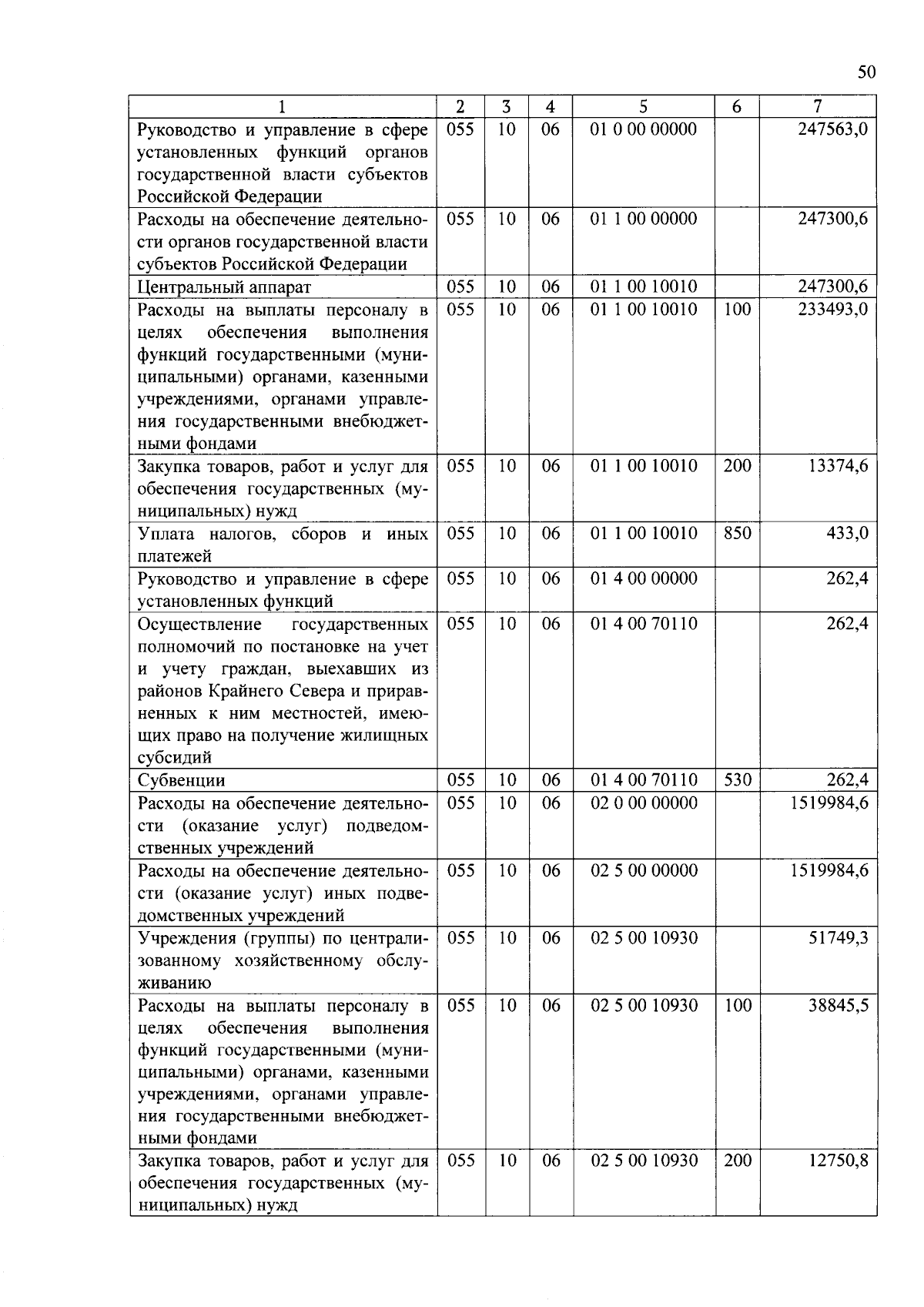 50

| 1 | 2 | 3 | 4 | 5 | 6 | 7 |
|---|---|---|---|---|---|---|
| Руководство и управление в сфере установленных функций органов государственной власти субъектов Российской Федерации | 055 | 10 | 06 | 01 0 00 00000 | | 247563,0 |
| Расходы на обеспечение деятельности органов государственной власти субъектов Российской Федерации | 055 | 10 | 06 | 01 1 00 00000 | | 247300,6 |
| Центральный аппарат | 055 | 10 | 06 | 01 1 00 10010 | | 247300,6 |
| Расходы на выплаты персоналу в целях обеспечения выполнения функций государственными (муниципальными) органами, казенными учреждениями, органами управления государственными внебюджетными фондами | 055 | 10 | 06 | 01 1 00 10010 | 100 | 233493,0 |
| Закупка товаров, работ и услуг для обеспечения государственных (муниципальных) нужд | 055 | 10 | 06 | 01 1 00 10010 | 200 | 13374,6 |
| Уплата налогов, сборов и иных платежей | 055 | 10 | 06 | 01 1 00 10010 | 850 | 433,0 |
| Руководство и управление в сфере установленных функций | 055 | 10 | 06 | 01 4 00 00000 | | 262,4 |
| Осуществление государственных полномочий по постановке на учет и учету граждан, выехавших из районов Крайнего Севера и приравненных к ним местностей, имеющих право на получение жилищных субсидий | 055 | 10 | 06 | 01 4 00 70110 | | 262,4 |
| Субвенции | 055 | 10 | 06 | 01 4 00 70110 | 530 | 262,4 |
| Расходы на обеспечение деятельности (оказание услуг) подведомственных учреждений | 055 | 10 | 06 | 02 0 00 00000 | | 1519984,6 |
| Расходы на обеспечение деятельности (оказание услуг) иных подведомственных учреждений | 055 | 10 | 06 | 02 5 00 00000 | | 1519984,6 |
| Учреждения (группы) по централизованному хозяйственному обслуживанию | 055 | 10 | 06 | 02 5 00 10930 | | 51749,3 |
| Расходы на выплаты персоналу в целях обеспечения выполнения функций государственными (муниципальными) органами, казенными учреждениями, органами управления государственными внебюджетными фондами | 055 | 10 | 06 | 02 5 00 10930 | 100 | 38845,5 |
| Закупка товаров, работ и услуг для обеспечения государственных (муниципальных) нужд | 055 | 10 | 06 | 02 5 00 10930 | 200 | 12750,8 |